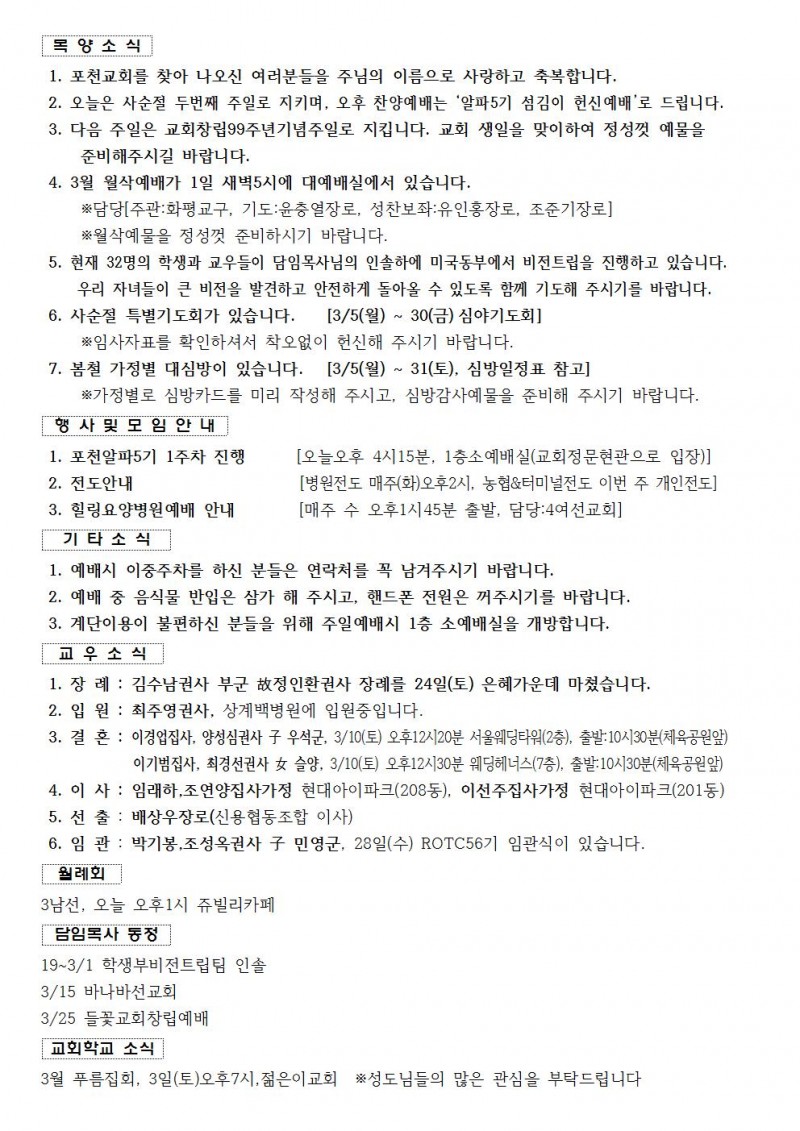 목 양 소 식

1. 포천교회를 찾아 나오신 여러분들을 주님의 이름으로 사랑하고 축복합니다.
2. 오늘은 사순절 두번째 주일로 지키며, 오후 찬양예배는 '알파5기 섬김이 헌신예배'로 드립니다.
3. 다음 주일은 교회창립99주년기념주일로 지킵니다. 교회 생일을 맞이하여 정성껏 예물을 준비해주시길 바랍니다.
4. 3월 월삭예배가 1일 새벽5시에 대예배실에서 있습니다.
※담당[주관:화평교구, 기도:윤충열장로, 성찬보좌:유인홍장로, 조준기장로]
※월삭예물을 정성껏 준비하시기 바랍니다.
5. 현재 32명의 학생과 교우들이 담임목사님의 인솔하에 미국동부에서 비전트립을 진행하고 있습니다. 우리 자녀들이 큰 비전을 발견하고 안전하게 돌아올 수 있도록 함께 기도해 주시기를 바랍니다.
6. 사순절 특별기도회가 있습니다. [3/5(월) ~ 30(금) 심야기도회]
※임사자표를 확인하셔서 착오없이 헌신해 주시기 바랍니다.
7. 봄철 가정별 대심방이 있습니다. [3/5(월) ~ 31(토), 심방일정표 참고]
※가정별로 심방카드를 미리 작성해 주시고, 심방감사예물을 준비해 주시기 바랍니다.

행 사 및 모 임 안 내

1. 포천알파5기 1주차 진행 [오늘오후 4시15분, 1층소예배실(교회정문현관으로 입장)]
2. 전도안내 [병원전도 매주(화)오후2시, 농협&터미널전도 이번 주 개인전도]
3. 힐링요양병원예배 안내 [매주 수 오후1시45분 출발, 담당:4여선교회]

기 타 소 식

1. 예배시 이중주차를 하신 분들은 연락처를 꼭 남겨주시기 바랍니다.
2. 예배 중 음식물 반입은 삼가 해 주시고, 핸드폰 전원은 꺼주시기를 바랍니다.
3. 계단이용이 불편하신 분들을 위해 주일예배시 1층 소예배실을 개방합니다.

교 우 소 식

1. 장 례 : 김수남권사 부군 故정인환권사 장례를 24일(토) 은혜가운데 마쳤습니다.
2. 입 원 : 최주영권사, 상계백병원에 입원중입니다.
3. 결 혼 : 이경업집사, 양성심권사 子 우석군, 3/10(토) 오후12시20분 서울웨딩타워(2층), 출발:10시30분(체육공원앞)
이기범집사, 최경선권사 女 슬양, 3/10(토) 오후12시30분 웨딩헤너스(7층), 출발:10시30분(체육공원앞)
4. 이 사 : 임래하,조연양집사가정 현대아이파크(208동), 이선주집사가정 현대아이파크(201동)
5. 선 출 : 배상우장로(신용협동조합 이사)
6. 임 관 : 박기봉,조성옥권사 子 민영군, 28일(수) ROTC56기 임관식이 있습니다.

월례회

3남선, 오늘 오후1시 쥬빌리카페

담임목사 동정

19~3/1 학생부비전트립팀 인솔
3/15 바나바선교회
3/25 들꽃교회창립예배

교회학교 소식

3월 푸름집회, 3일(토)오후7시,젊은이교회 ※성도님들의 많은 관심을 부탁드립니다